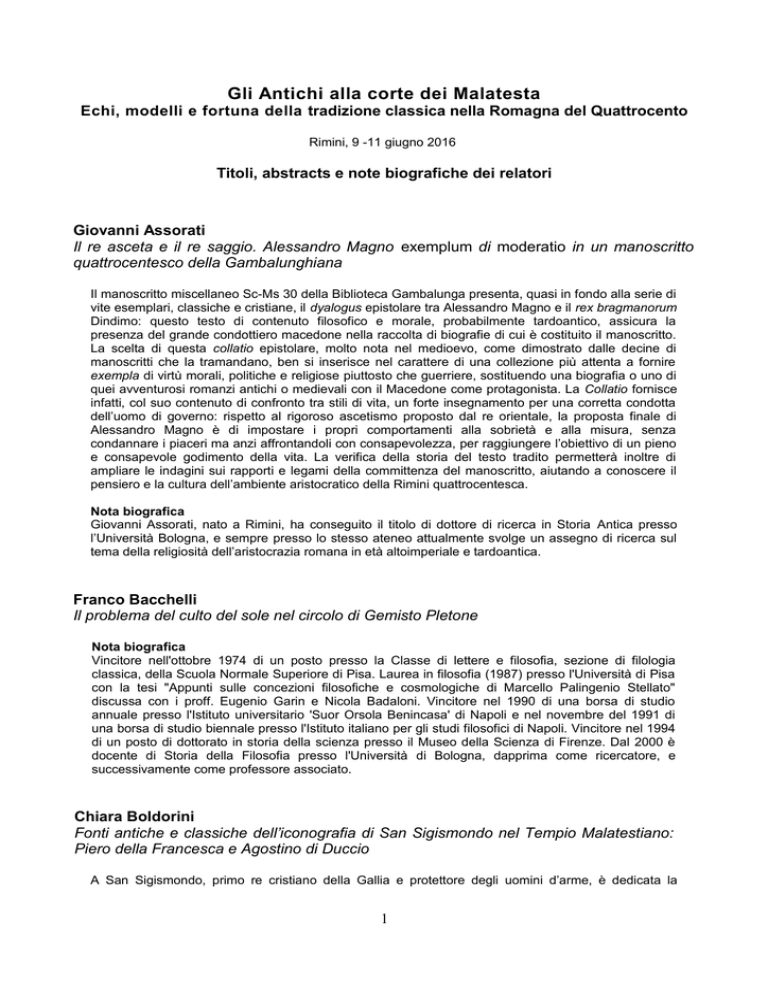 Gli Antichi alla corte dei Malatesta
Echi, modelli e fortuna della tradizione classica nella Romagna del Quattrocento

Rimini, 9 -11 giugno 2016

Titoli, abstracts e note biografiche dei relatori

Giovanni Assorati
Il re asceta e il re saggio. Alessandro Magno exemplum di moderatio in un manoscritto quattrocentesco della Gambalunghiana

Il manoscritto miscellaneo Sc-Ms 30 della Biblioteca Gambalunga presenta, quasi in fondo alla serie di vite esemplari, classiche e cristiane, il dyalogus epistolare tra Alessandro Magno e il rex bragmanorum Dindimo: questo testo di contenuto filosofico e morale, probabilmente tardoantico, assicura la presenza del grande condottiero macedone nella raccolta di biografie di cui è costituito il manoscritto. La scelta di questa collatio epistolare, molto nota nel medioevo, come dimostrato dalle decine di manoscritti che la tramandano, ben si inserisce nel carattere di una collezione più attenta a fornire exempla di virtù morali, politiche e religiose piuttosto che guerriere, sostituendo una biografia o uno di quei avventurosi romanzi antichi o medievali con il Macedone come protagonista. La Collatio fornisce infatti, col suo contenuto di confronto tra stili di vita, un forte insegnamento per una corretta condotta dell'uomo di governo: rispetto al rigoroso ascetismo proposto dal re orientale, la proposta finale di Alessandro Magno è di impostare i propri comportamenti alla sobrietà e alla misura, senza condannare i piaceri ma anzi affrontandoli con consapevolezza, per raggiungere l'obiettivo di un pieno e consapevole godimento della vita. La verifica della storia del testo tradito permetterà inoltre di ampliare le indagini sui rapporti e legami della committenza del manoscritto, aiutando a conoscere il pensiero e la cultura dell'ambiente aristocratico della Rimini quattrocentesca.

Nota biografica
Giovanni Assorati, nato a Rimini, ha conseguito il titolo di dottore di ricerca in Storia Antica presso l'Università Bologna, e sempre presso lo stesso ateneo attualmente svolge un assegno di ricerca sul tema della religiosità dell'aristocrazia romana in età altoimperiale e tardoantica.

Franco Bacchelli
Il problema del culto del sole nel circolo di Gemisto Pletone

Nota biografica
Vincitore nell'ottobre 1974 di un posto presso la Classe di lettere e filosofia, sezione di filologia classica, della Scuola Normale Superiore di Pisa. Laurea in filosofia (1987) presso l'Università di Pisa con la tesi "Appunti sulle concezioni filosofiche e cosmologiche di Marcello Palingenio Stellato" discussa con i proff. Eugenio Garin e Nicola Badaloni. Vincitore nel 1990 di una borsa di studio annuale presso l'Istituto universitario 'Suor Orsola Benincasa' di Napoli e nel novembre del 1991 di una borsa di studio biennale presso l'Istituto italiano per gli studi filosofici di Napoli. Vincitore nel 1994 di un posto di dottorato in storia della scienza presso il Museo della Scienza di Firenze. Dal 2000 è docente di Storia della Filosofia presso l'Università di Bologna, dapprima come ricercatore, e successivamente come professore associato.

Chiara Boldorini
Fonti antiche e classiche dell'iconografia di San Sigismondo nel Tempio Malatestiano: Piero della Francesca e Agostino di Duccio

A San Sigismondo, primo re cristiano della Gallia e protettore degli uomini d'arme, è dedicata la

1